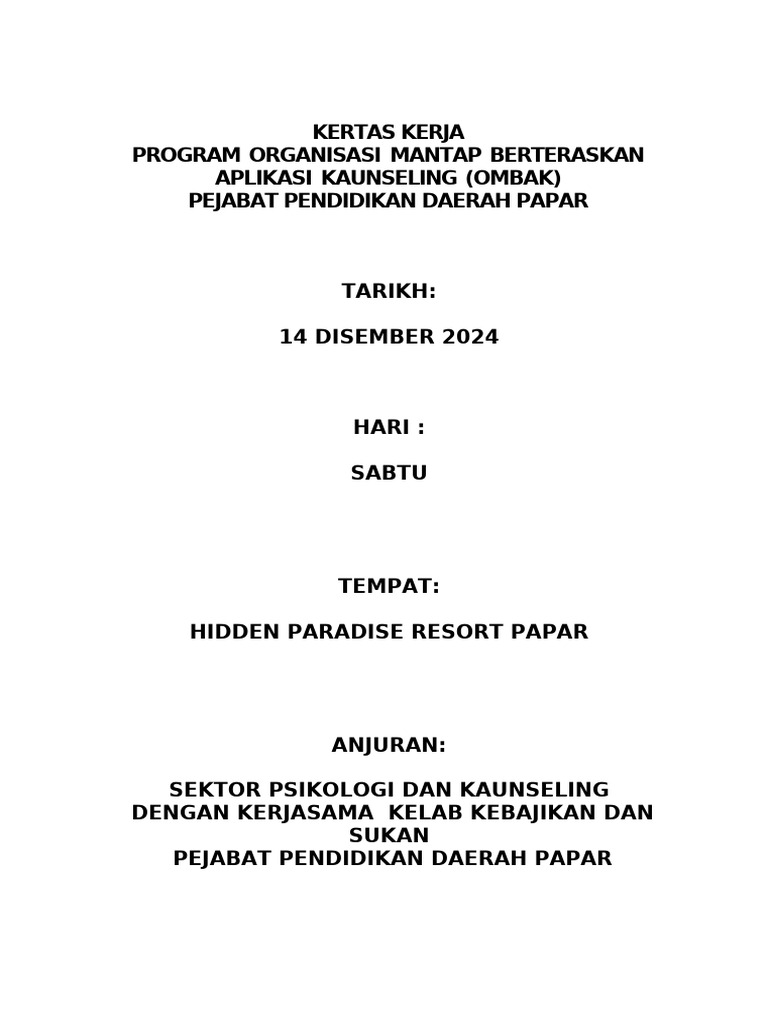 KERTAS KERJA
PROGRAM ORGANISASI MANTAP BERTERASKAN APLIKASI KAUNSELING (OMBAK)
PEJABAT PENDIDIKAN DAERAH PAPAR

TARIKH:

14 DISEMBER 2024

HARI :

SABTU

TEMPAT:

HIDDEN PARADISE RESORT PAPAR

ANJURAN:

SEKTOR PSIKOLOGI DAN KAUNSELING
DENGAN KERJASAMA KELAB KEBAJIKAN DAN SUKAN
PEJABAT PENDIDIKAN DAERAH PAPAR